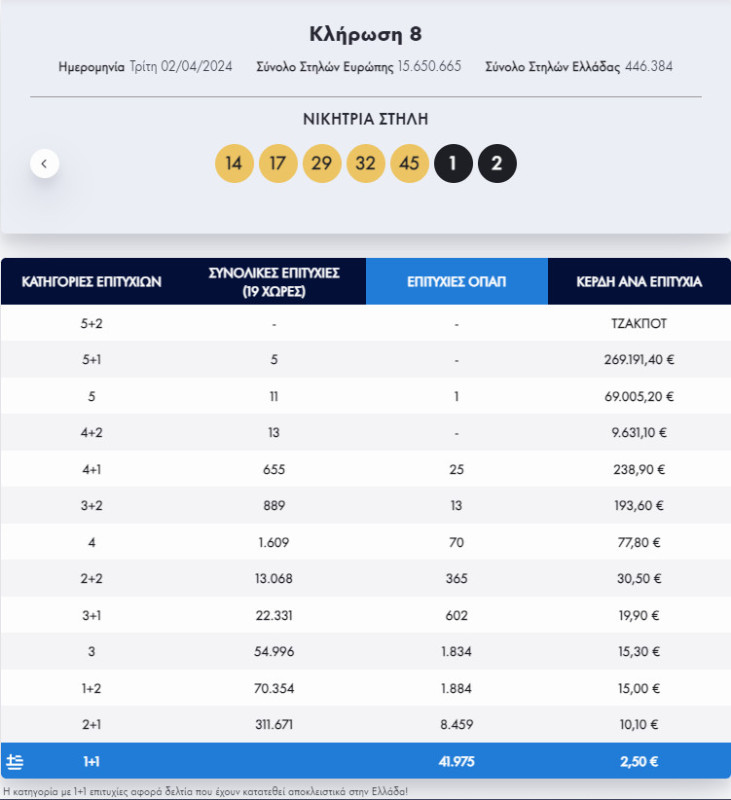 Κλήρωση 8

Ημερομηνία Τρίτη 02/04/2024 Σύνολο Στηλών Ευρώπης 15.650.665 Σύνολο Στηλών Ελλάδας 446.384

ΝΙΚΗΤΡΙΑ ΣΤΗΛΗ

14 17 29 32 45 1 2

| ΚΑΤΗΓΟΡΙΕΣ ΕΠΙΤΥΧΙΩΝ | ΣΥΝΟΛΙΚΕΣ ΕΠΙΤΥΧΙΕΣ (19 ΧΩΡΕΣ) | ΕΠΙΤΥΧΙΕΣ ΟΠΑΠ | ΚΕΡΔΗ ΑΝΑ ΕΠΙΤΥΧΙΑ |
|---|---|---|---|
| 5+2 | - | - | ΤΖΑΚΠΟΤ |
| 5+1 | 5 | - | 269.191,40 € |
| 5 | 11 | 1 | 69.005,20 € |
| 4+2 | 13 | - | 9.631,10 € |
| 4+1 | 655 | 25 | 238,90 € |
| 3+2 | 889 | 13 | 193,60 € |
| 4 | 1.609 | 70 | 77,80 € |
| 2+2 | 13.068 | 365 | 30,50 € |
| 3+1 | 22.331 | 602 | 19,90 € |
| 3 | 54.996 | 1.834 | 15,30 € |
| 1+2 | 70.354 | 1.884 | 15,00 € |
| 2+1 | 311.671 | 8.459 | 10,10 € |
| 1+1 | | 41.975 | 2,50 € |

Η κατηγορία με 1+1 επιτυχίες αφορά δελτία που έχουν κατατεθεί αποκλειστικά στην Ελλάδα!